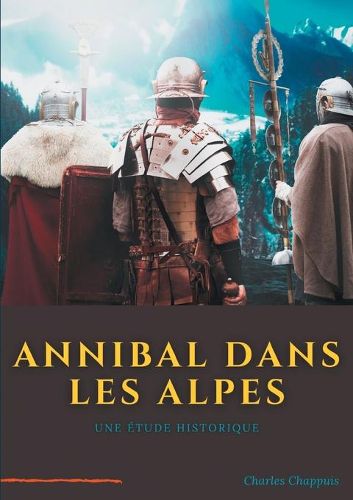 ANNIBAL DANS LES ALPES

UNE ÉTUDE HISTORIQUE

Charles Chappuis